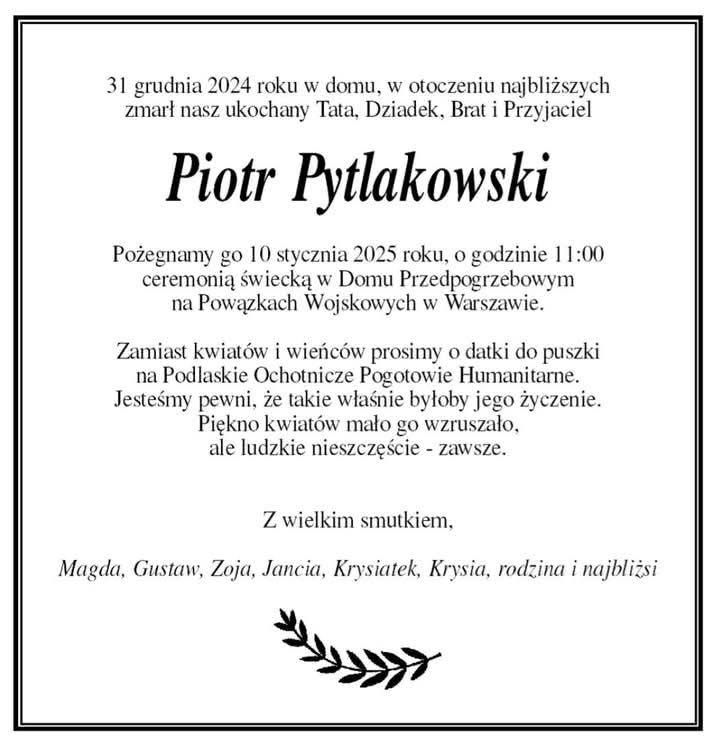 31 grudnia 2024 roku w domu, w otoczeniu najbliższych zmarł nasz ukochany Tata, Dziadek, Brat i Przyjaciel

Piotr Pytlakowski

Pożegnamy go 10 stycznia 2025 roku, o godzinie 11:00 ceremonią świecką w Domu Przedpogrzebowym na Powązkach Wojskowych w Warszawie.

Zamiast kwiatów i wieńców prosimy o datki do puszki na Podlaskie Ochotnicze Pogotowie Humanitarne. Jesteśmy pewni, że takie właśnie byłoby jego życzenie. Piękno kwiatów mało go wzruszało, ale ludzkie nieszczęście - zawsze.

Z wielkim smutkiem,

Magda, Gustaw, Zoja, Jancia, Krysiatek, Krysia, rodzina i najbliżsi